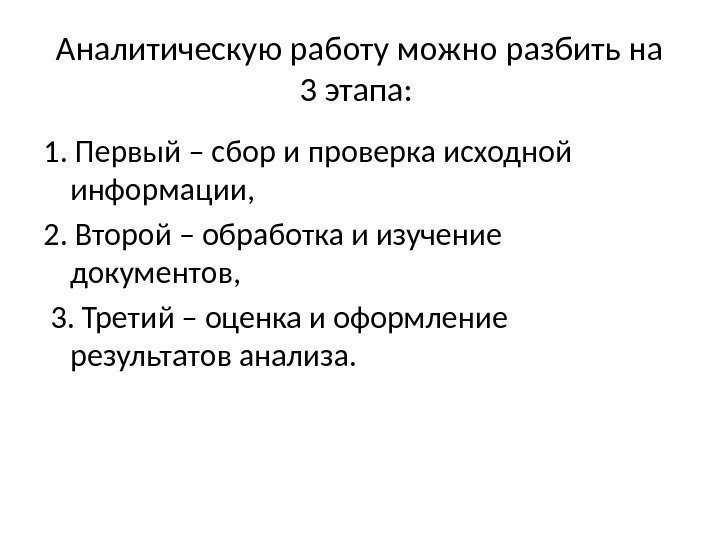 Аналитическую работу можно разбить на 3 этапа:

1. Первый – сбор и проверка исходной информации,

2. Второй – обработка и изучение документов,

3. Третий – оценка и оформление результатов анализа.